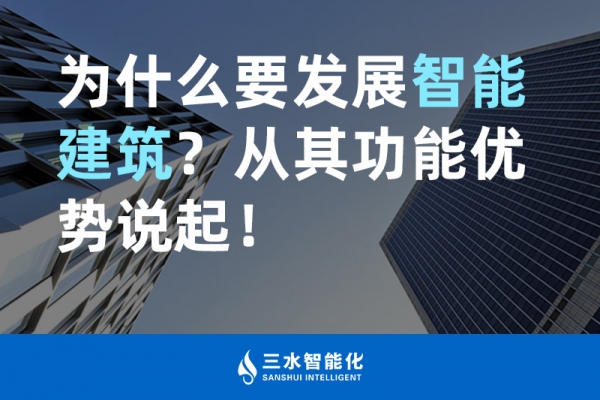 为什么要发展智能建筑？从其功能优势说起！

三水智能化
SANSHUI INTELLIGENT